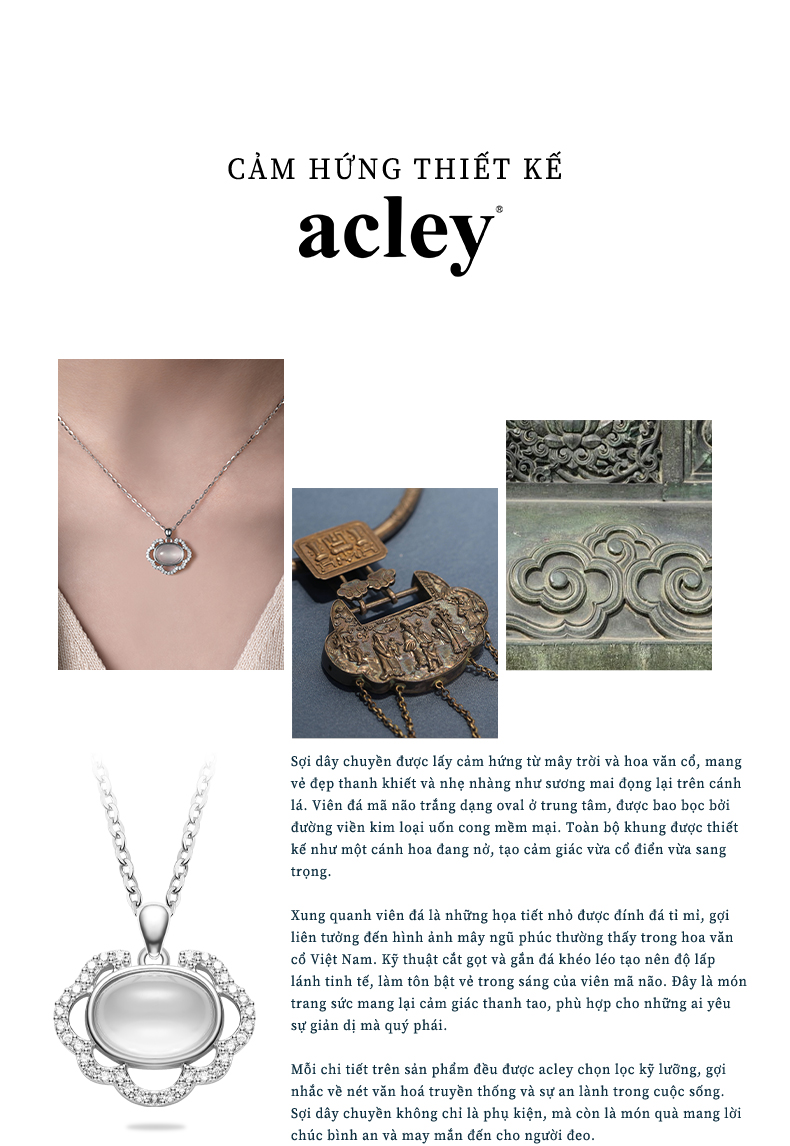 CẢM HỨNG THIẾT KẾ

acley®

Sợi dây chuyền được lấy cảm hứng từ mây trời và hoa văn cổ, mang vẻ đẹp thanh khiết và nhẹ nhàng như sương mai đọng lại trên cánh lá. Viên đá mã não trắng dạng oval ở trung tâm, được bao bọc bởi đường viền kim loại uốn cong mềm mại. Toàn bộ khung được thiết kế như một cánh hoa đang nở, tạo cảm giác vừa cổ điển vừa sang trọng.

Xung quanh viên đá là những họa tiết nhỏ được đính đá tỉ mỉ, gợi liên tưởng đến hình ảnh mây ngũ phúc thường thấy trong hoa văn cổ Việt Nam. Kỹ thuật cắt gọt và gắn đá khéo léo tạo nên độ lấp lánh tinh tế, làm tôn bật vẻ trong sáng của viên mã não. Đây là món trang sức mang lại cảm giác thanh tao, phù hợp cho những ai yêu sự giản dị mà quý phái.

Mỗi chi tiết trên sản phẩm đều được acley chọn lọc kỹ lưỡng, gợi nhắc về nét văn hoá truyền thống và sự an lành trong cuộc sống. Sợi dây chuyền không chỉ là phụ kiện, mà còn là món quà mang lời chúc bình an và may mắn đến cho người đeo.